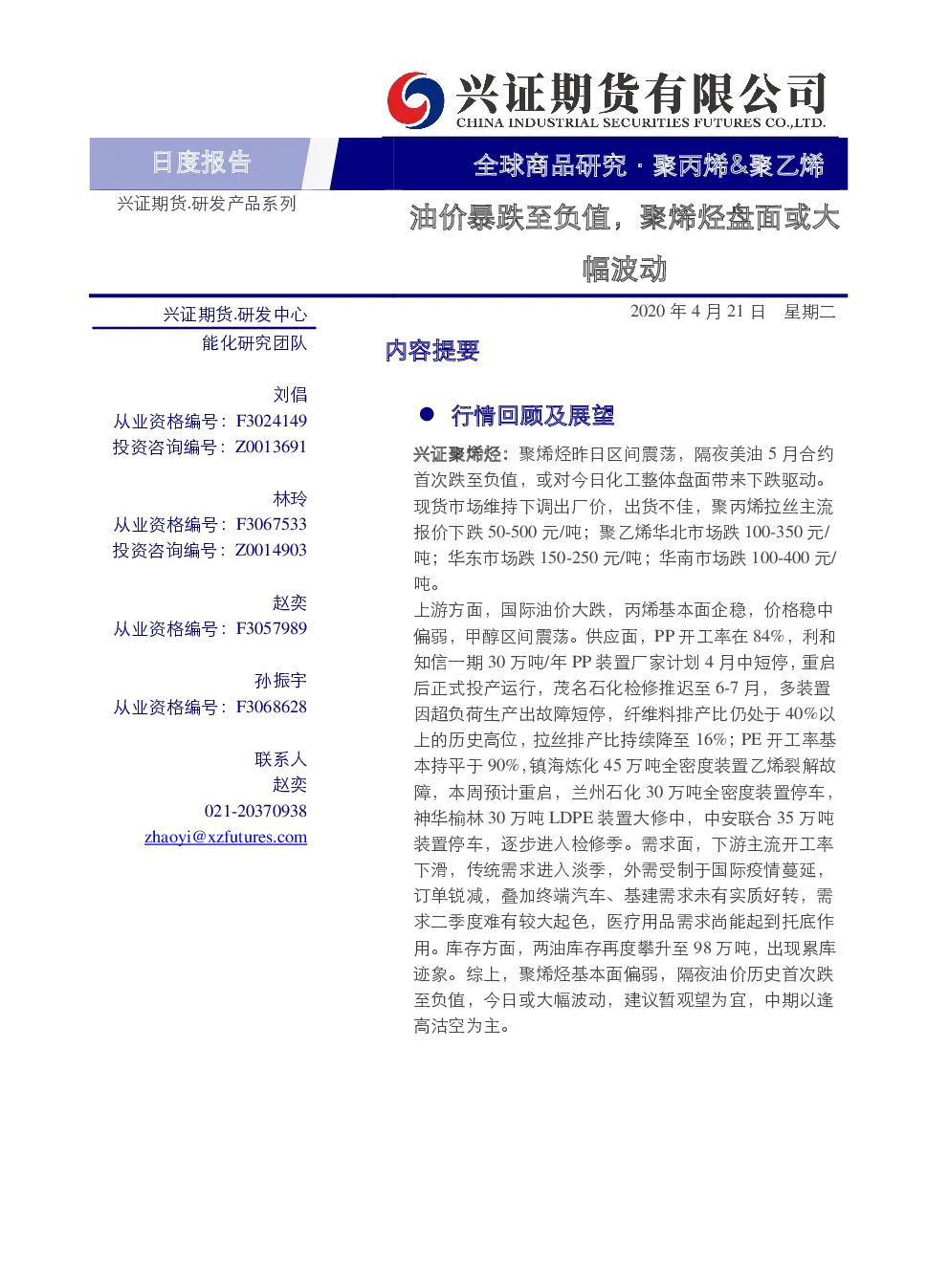 兴证期货有限公司
CHINA INDUSTRIAL SECURITIES FUTURES CO.,LTD.

日度报告

全球商品研究 · 聚丙烯&聚乙烯

兴证期货.研发产品系列

油价暴跌至负值，聚烯烃盘面或大幅波动

兴证期货.研发中心
能化研究团队

刘倡
从业资格编号：F3024149
投资咨询编号：Z0013691

林玲
从业资格编号：F3067533
投资咨询编号：Z0014903

赵奕
从业资格编号：F3057989

孙振宇
从业资格编号：F3068628

联系人
赵奕
021-20370938
zhaoyi@xzfutures.com

2020 年 4 月 21 日 星期二

内容提要

● 行情回顾及展望

兴证聚烯烃：聚烯烃昨日区间震荡，隔夜美油 5 月合约首次跌至负值，或对今日化工整体盘面带来下跌驱动。现货市场维持下调出厂价，出货不佳，聚丙烯拉丝主流报价下跌 50-500 元/吨；聚乙烯华北市场跌 100-350 元/吨；华东市场跌 150-250 元/吨；华南市场跌 100-400 元/吨。
上游方面，国际油价大跌，丙烯基本面企稳，价格稳中偏弱，甲醇区间震荡。供应面，PP 开工率在 84%，利和知信一期 30 万吨/年 PP 装置厂家计划 4 月中短停，重启后正式投产运行，茂名石化检修推迟至 6-7 月，多装置因超负荷生产出故障短停，纤维料排产比仍处于 40%以上的历史高位，拉丝排产比持续降至 16%；PE 开工率基本持平于 90%，镇海炼化 45 万吨全密度装置乙烯裂解故障，本周预计重启，兰州石化 30 万吨全密度装置停车，神华榆林 30 万吨 LDPE 装置大修中，中安联合 35 万吨装置停车，逐步进入检修季。需求面，下游主流开工率下滑，传统需求进入淡季，外需受制于国际疫情蔓延，订单锐减，叠加终端汽车、基建需求未有实质好转，需求二季度难有较大起色，医疗用品需求尚能起到托底作用。库存方面，两油库存再度攀升至 98 万吨，出现累库迹象。综上，聚烯烃基本面偏弱，隔夜油价历史首次跌至负值，今日或大幅波动，建议暂观望为宜，中期以逢高沽空为主。